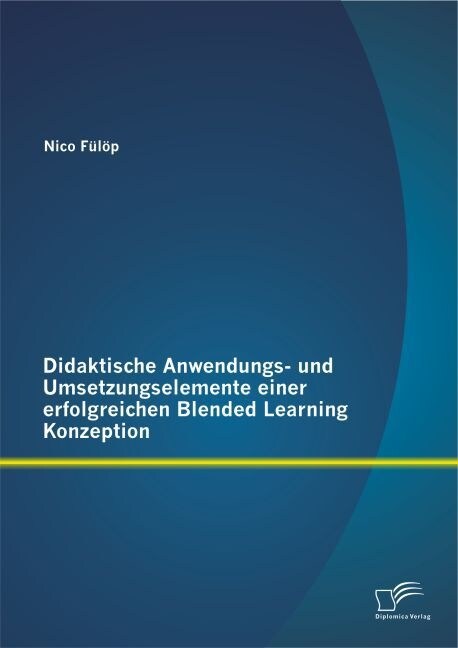 Nico Fülöp

Didaktische Anwendungs- und Umsetzungselemente einer erfolgreichen Blended Learning Konzeption

Diplomica Verlag